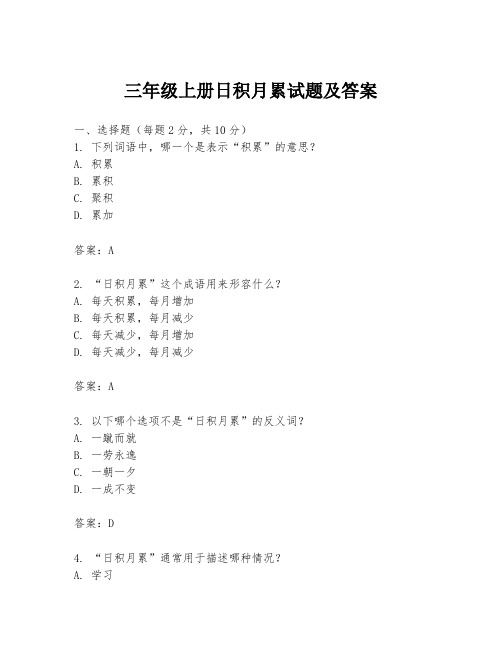 三年级上册日积月累试题及答案

一、选择题（每题 2 分，共 10 分）
1. 下列词语中，哪一个是表示“积累”的意思？
A. 积累
B. 累积
C. 聚积
D. 累加

答案：A

2. “日积月累”这个成语用来形容什么？
A. 每天积累，每月增加
B. 每天积累，每月减少
C. 每天减少，每月增加
D. 每天减少，每月减少

答案：A

3. 以下哪个选项不是“日积月累”的反义词？
A. 一蹴而就
B. 一劳永逸
C. 一朝一夕
D. 一成不变

答案：D

4. “日积月累”通常用于描述哪种情况？
A. 学习